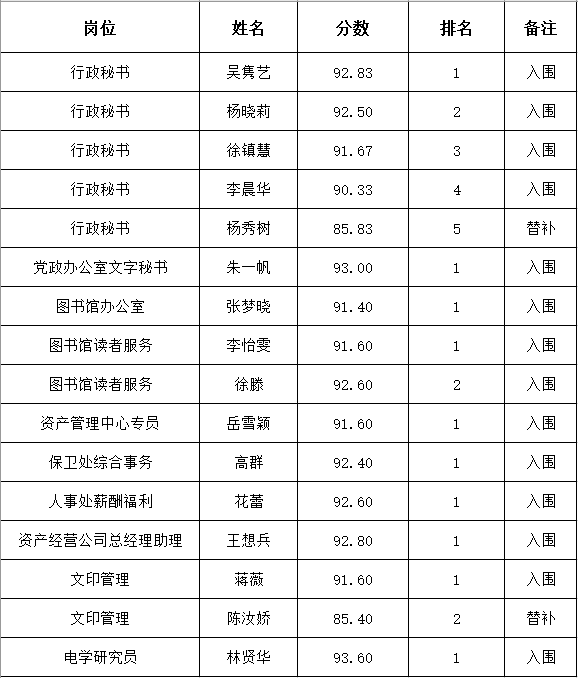 | 岗位 | 姓名 | 分数 | 排名 | 备注 |
|---|---|---|---|---|
| 行政秘书 | 吴隽艺 | 92.83 | 1 | 入围 |
| 行政秘书 | 杨晓莉 | 92.50 | 2 | 入围 |
| 行政秘书 | 徐镇慧 | 91.67 | 3 | 入围 |
| 行政秘书 | 李晨华 | 90.33 | 4 | 入围 |
| 行政秘书 | 杨秀树 | 85.83 | 5 | 替补 |
| 党政办公室文字秘书 | 朱一帆 | 93.00 | 1 | 入围 |
| 图书馆办公室 | 张梦晓 | 91.40 | 1 | 入围 |
| 图书馆读者服务 | 李怡雯 | 91.60 | 1 | 入围 |
| 图书馆读者服务 | 徐滕 | 92.60 | 2 | 入围 |
| 资产管理中心专员 | 岳雪颖 | 91.60 | 1 | 入围 |
| 保卫处综合事务 | 高群 | 92.40 | 1 | 入围 |
| 人事处薪酬福利 | 花蕾 | 92.60 | 1 | 入围 |
| 资产经营公司总经理助理 | 王想兵 | 92.80 | 1 | 入围 |
| 文印管理 | 蒋薇 | 91.60 | 1 | 入围 |
| 文印管理 | 陈汝娇 | 85.40 | 2 | 替补 |
| 电学研究员 | 林贤华 | 93.60 | 1 | 入围 |